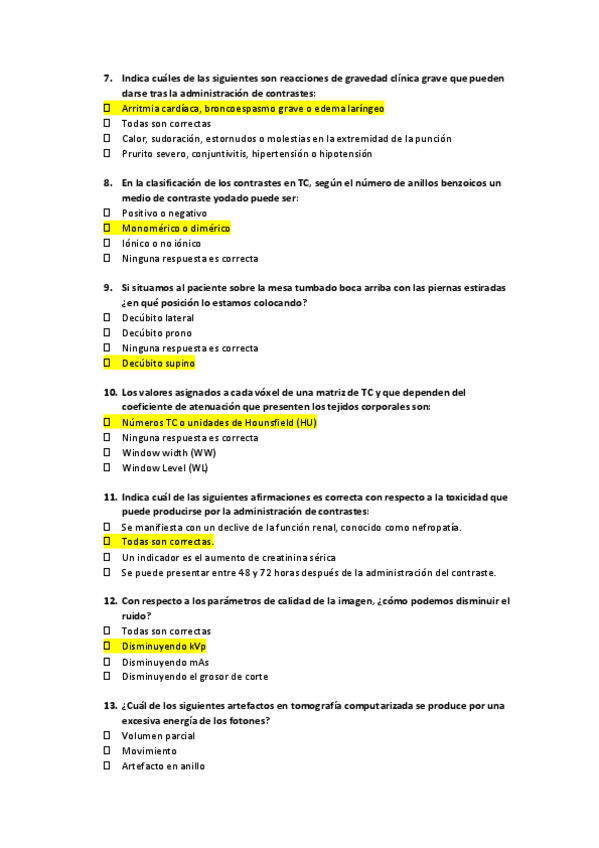 7. Indica cuáles de las siguientes son reacciones de gravedad clínica grave que pueden darse tras la administración de contrastes:
☐ Arritmia cardíaca, broncoespasmo grave o edema laríngeo
☐ Todas son correctas
☐ Calor, sudoración, estornudos o molestias en la extremidad de la punción
☐ Prurito severo, conjuntivitis, hipertensión o hipotensión

8. En la clasificación de los contrastes en TC, según el número de anillos benzoicos un medio de contraste yodado puede ser:
☐ Positivo o negativo
☐ Monomérico o dimérico
☐ Iónico o no iónico
☐ Ninguna respuesta es correcta

9. Si situamos al paciente sobre la mesa tumbado boca arriba con las piernas estiradas ¿en qué posición lo estamos colocando?
☐ Decúbito lateral
☐ Decúbito prono
☐ Ninguna respuesta es correcta
☐ Decúbito supino

10. Los valores asignados a cada vóxel de una matriz de TC y que dependen del coeficiente de atenuación que presenten los tejidos corporales son:
☐ Números TC o unidades de Hounsfield (HU)
☐ Ninguna respuesta es correcta
☐ Window width (WW)
☐ Window Level (WL)

11. Indica cuál de las siguientes afirmaciones es correcta con respecto a la toxicidad que puede producirse por la administración de contrastes:
☐ Se manifiesta con un declive de la función renal, conocido como nefropatía.
☐ Todas son correctas.
☐ Un indicador es el aumento de creatinina sérica
☐ Se puede presentar entre 48 y 72 horas después de la administración del contraste.

12. Con respecto a los parámetros de calidad de la imagen, ¿cómo podemos disminuir el ruido?
☐ Todas son correctas
☐ Disminuyendo kVp
☐ Disminuyendo mAs
☐ Disminuyendo el grosor de corte

13. ¿Cuál de los siguientes artefactos en tomografía computarizada se produce por una excesiva energía de los fotones?
☐ Volumen parcial
☐ Movimiento
☐ Artefacto en anillo